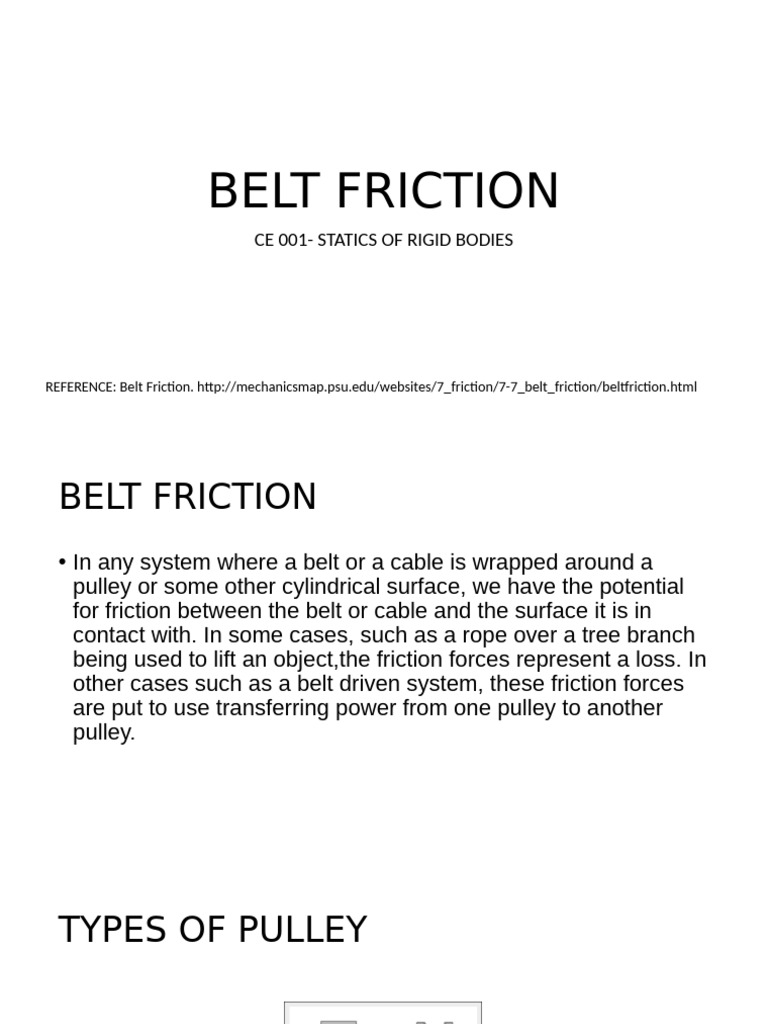 BELT FRICTION

CE 001- STATICS OF RIGID BODIES

REFERENCE: Belt Friction. http://mechanicsmap.psu.edu/websites/7_friction/7-7_belt_friction/beltfriction.html

BELT FRICTION

• In any system where a belt or a cable is wrapped around a pulley or some other cylindrical surface, we have the potential for friction between the belt or cable and the surface it is in contact with. In some cases, such as a rope over a tree branch being used to lift an object,the friction forces represent a loss. In other cases such as a belt driven system, these friction forces are put to use transferring power from one pulley to another pulley.

TYPES OF PULLEY